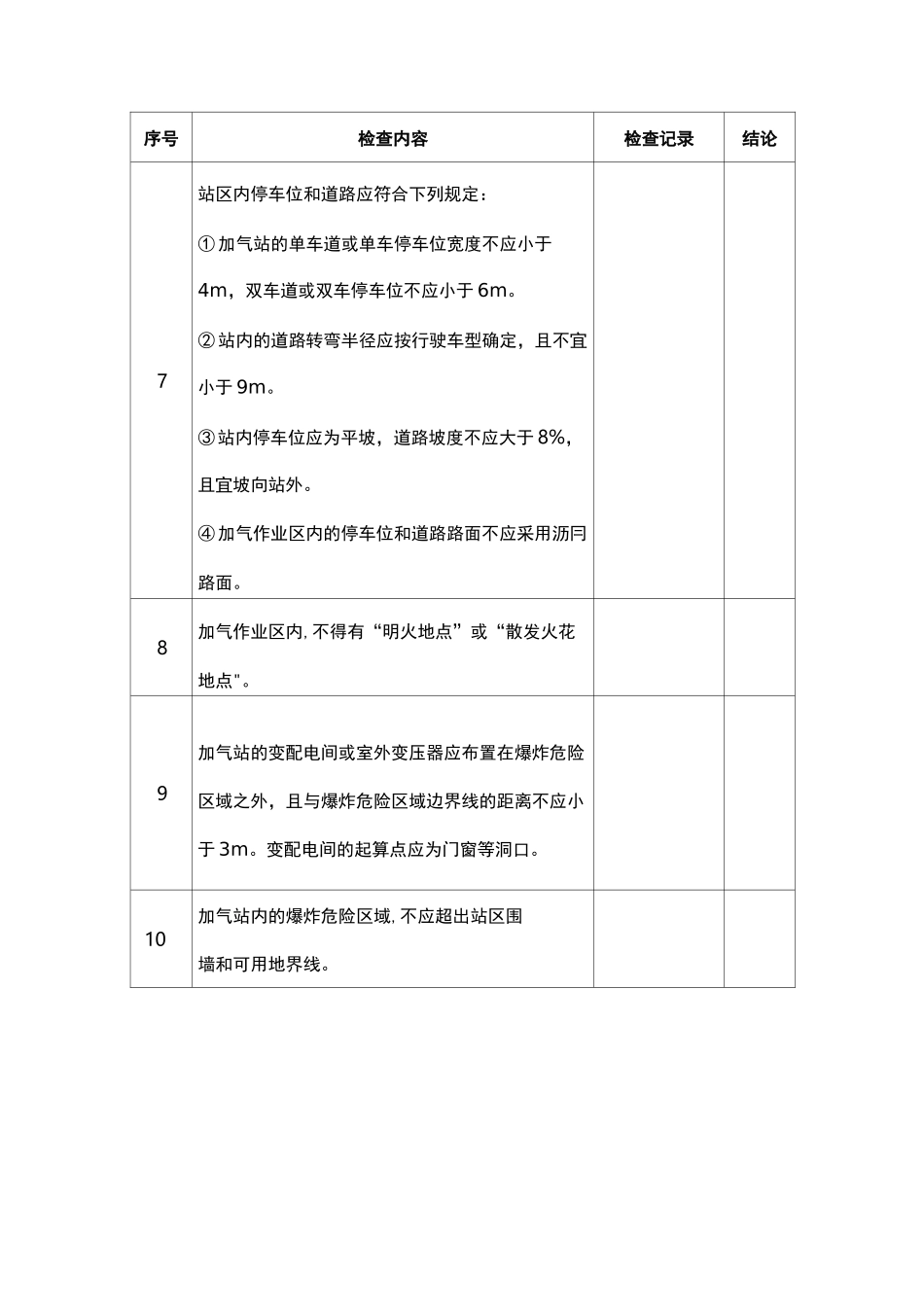 | 序号 | 检查内容 | 检查记录 | 结论 |
|---|---|---|---|
| 7 | 站区内停车位和道路应符合下列规定：<br>①加气站的单车道或单车停车位宽度不应小于4m，双车道或双车停车位不应小于6m。<br>②站内的道路转弯半径应按行驶车型确定，且不宜小于9m。<br>③站内停车位应为平坡，道路坡度不应大于8%，且宜坡向站外。<br>④加气作业区内的停车位和道路路面不应采用沥冃路面。 | | |
| 8 | 加气作业区内,不得有“明火地点”或“散发火花地点"。 | | |
| 9 | 加气站的变配电间或室外变压器应布置在爆炸危险区域之外，且与爆炸危险区域边界线的距离不应小于3m。变配电间的起算点应为门窗等洞口。 | | |
| 10 | 加气站内的爆炸危险区域,不应超出站区围墙和可用地界线。 | | |